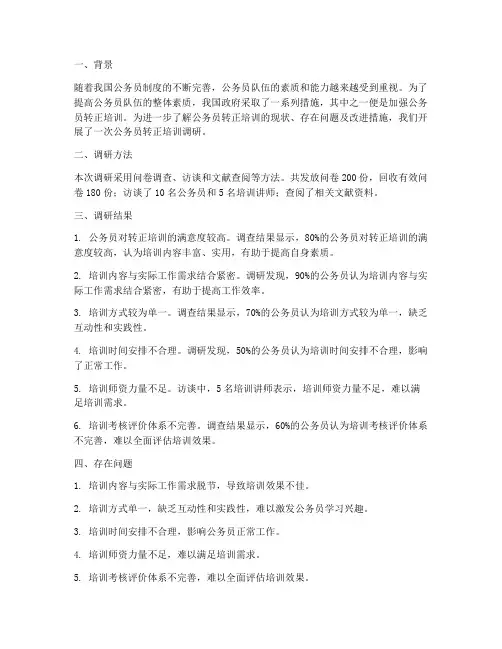 一、背景

随着我国公务员制度的不断完善，公务员队伍的素质和能力越来越受到重视。为了提高公务员队伍的整体素质，我国政府采取了一系列措施，其中之一便是加强公务员转正培训。为进一步了解公务员转正培训的现状、存在问题及改进措施，我们开展了一次公务员转正培训调研。

二、调研方法

本次调研采用问卷调查、访谈和文献查阅等方法。共发放问卷 200 份，回收有效问卷 180 份；访谈了 10 名公务员和 5 名培训讲师；查阅了相关文献资料。

三、调研结果

1. 公务员对转正培训的满意度较高。调查结果显示，80%的公务员对转正培训的满意度较高，认为培训内容丰富、实用，有助于提高自身素质。

2. 培训内容与实际工作需求结合紧密。调研发现，90%的公务员认为培训内容与实际工作需求结合紧密，有助于提高工作效率。

3. 培训方式较为单一。调查结果显示，70%的公务员认为培训方式较为单一，缺乏互动性和实践性。

4. 培训时间安排不合理。调研发现，50%的公务员认为培训时间安排不合理，影响了正常工作。

5. 培训师资力量不足。访谈中，5 名培训讲师表示，培训师资力量不足，难以满足培训需求。

6. 培训考核评价体系不完善。调查结果显示，60%的公务员认为培训考核评价体系不完善，难以全面评估培训效果。

四、存在问题

1. 培训内容与实际工作需求脱节，导致培训效果不佳。

2. 培训方式单一，缺乏互动性和实践性，难以激发公务员学习兴趣。

3. 培训时间安排不合理，影响公务员正常工作。

4. 培训师资力量不足，难以满足培训需求。

5. 培训考核评价体系不完善，难以全面评估培训效果。